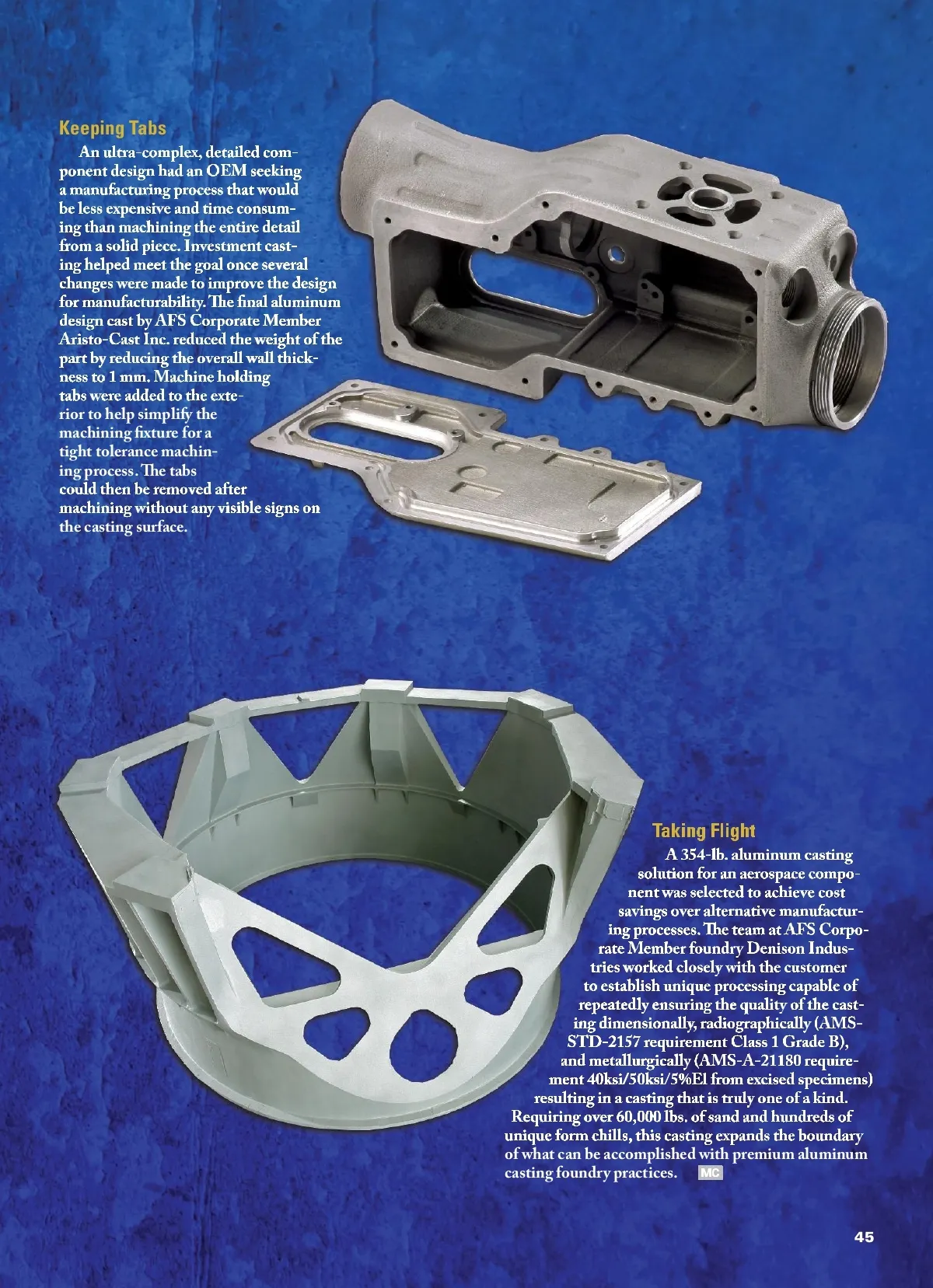 Keeping Tabs

An ultra-complex, detailed component design had an OEM seeking a manufacturing process that would be less expensive and time consuming than machining the entire detail from a solid piece. Investment casting helped meet the goal once several changes were made to improve the design for manufacturability. The final aluminum design cast by AFS Corporate Member Aristo-Cast Inc. reduced the weight of the part by reducing the overall wall thickness to 1 mm. Machine holding tabs were added to the exterior to help simplify the machining fixture for a tight tolerance machining process. The tabs could then be removed after machining without any visible signs on the casting surface.

Taking Flight

A 354-lb. aluminum casting solution for an aerospace component was selected to achieve cost savings over alternative manufacturing processes. The team at AFS Corporate Member foundry Denison Industries worked closely with the customer to establish unique processing capable of repeatedly ensuring the quality of the casting dimensionally, radiographically (AMS-STD-2157 requirement Class 1 Grade B), and metallurgically (AMS-A-21180 requirement 40ksi/50ksi/5%El from excised specimens) resulting in a casting that is truly one of a kind. Requiring over 60,000 lbs. of sand and hundreds of unique form chills, this casting expands the boundary of what can be accomplished with premium aluminum casting foundry practices. MC

45